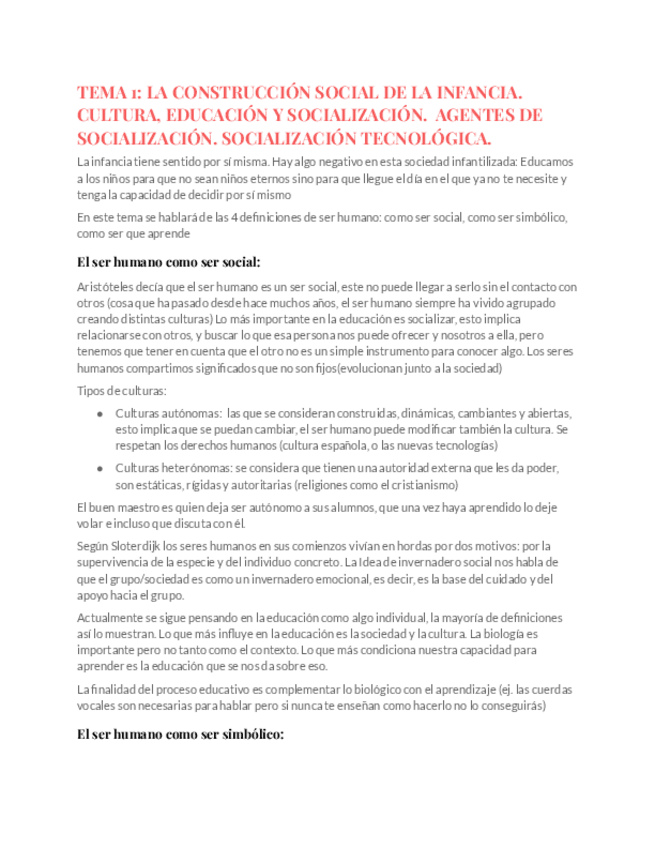 TEMA 1: LA CONSTRUCCIÓN SOCIAL DE LA INFANCIA. CULTURA, EDUCACIÓN Y SOCIALIZACIÓN. AGENTES DE SOCIALIZACIÓN. SOCIALIZACIÓN TECNOLÓGICA.

La infancia tiene sentido por sí misma. Hay algo negativo en esta sociedad infantilizada: Educamos a los niños para que no sean niños eternos sino para que llegue el día en el que ya no te necesite y tenga la capacidad de decidir por sí mismo

En este tema se hablará de las 4 definiciones de ser humano: como ser social, como ser simbólico, como ser que aprende

El ser humano como ser social:

Aristóteles decía que el ser humano es un ser social, este no puede llegar a serlo sin el contacto con otros (cosa que ha pasado desde hace muchos años, el ser humano siempre ha vivido agrupado creando distintas culturas) Lo más importante en la educación es socializar, esto implica relacionarse con otros, y buscar lo que esa persona nos puede ofrecer y nosotros a ella, pero tenemos que tener en cuenta que el otro no es un simple instrumento para conocer algo. Los seres humanos compartimos significados que no son fijos(evolucionan junto a la sociedad)

Tipos de culturas:

• Culturas autónomas: las que se consideran construidas, dinámicas, cambiantes y abiertas, esto implica que se puedan cambiar, el ser humano puede modificar también la cultura. Se respetan los derechos humanos (cultura española, o las nuevas tecnologías)
• Culturas heterónomas: se considera que tienen una autoridad externa que les da poder, son estáticas, rígidas y autoritarias (religiones como el cristianismo)

El buen maestro es quien deja ser autónomo a sus alumnos, que una vez haya aprendido lo deje volar e incluso que discuta con él.

Según Sloterdijk los seres humanos en sus comienzos vivían en hordas por dos motivos: por la supervivencia de la especie y del individuo concreto. La Idea de invernadero social nos habla de que el grupo/sociedad es como un invernadero emocional, es decir, es la base del cuidado y del apoyo hacia el grupo.

Actualmente se sigue pensando en la educación como algo individual, la mayoría de definiciones así lo muestran. Lo que más influye en la educación es la sociedad y la cultura. La biología es importante pero no tanto como el contexto. Lo que más condiciona nuestra capacidad para aprender es la educación que se nos da sobre eso.

La finalidad del proceso educativo es complementar lo biológico con el aprendizaje (ej. las cuerdas vocales son necesarias para hablar pero si nunca te enseñan como hacerlo no lo conseguirás)

El ser humano como ser simbólico: